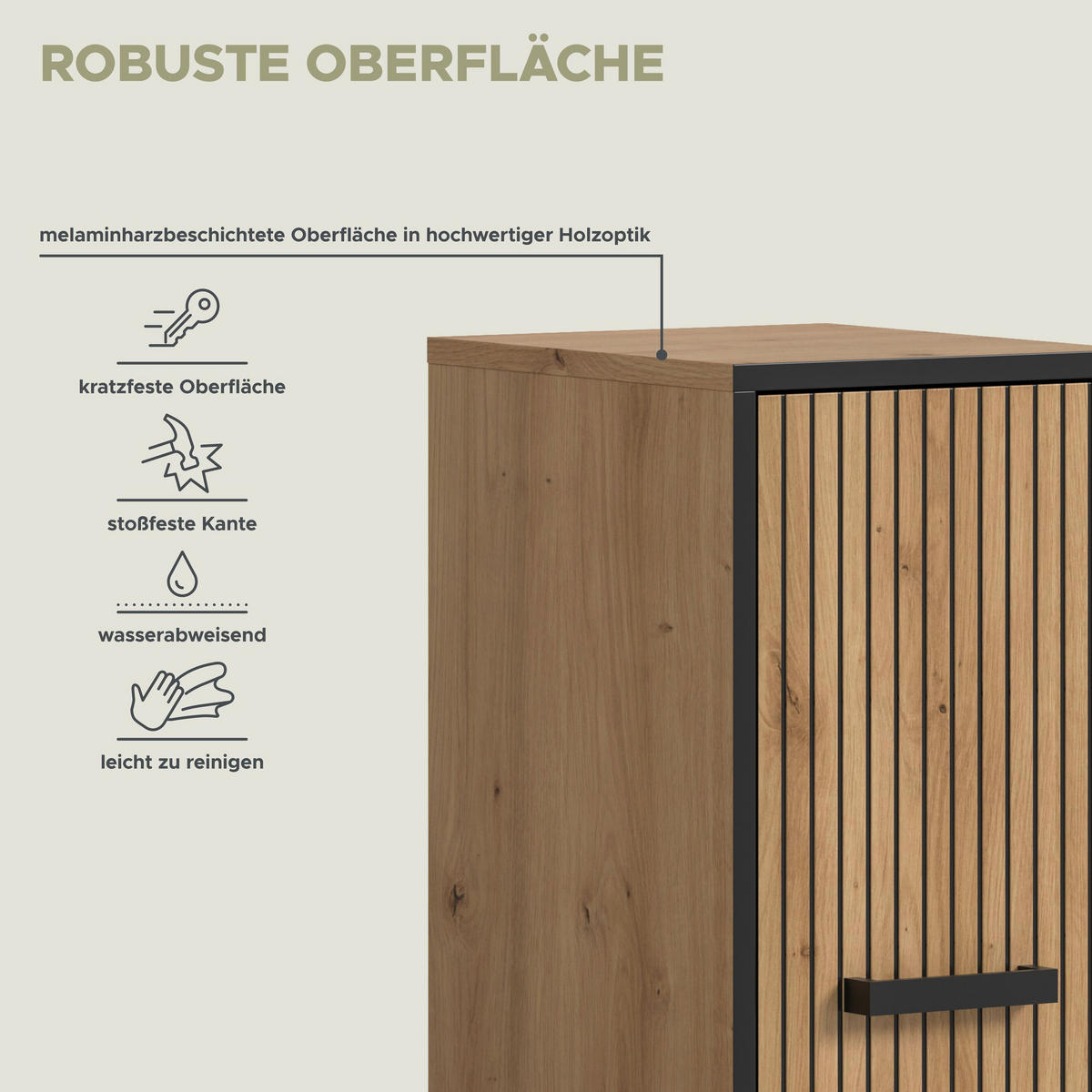 ROBUSTE OBERFLÄCHE

melaminharzbeschichtete Oberfläche in hochwertiger Holzoptik

kratzfeste Oberfläche

stoßfeste Kante

wasserabweisend

leicht zu reinigen